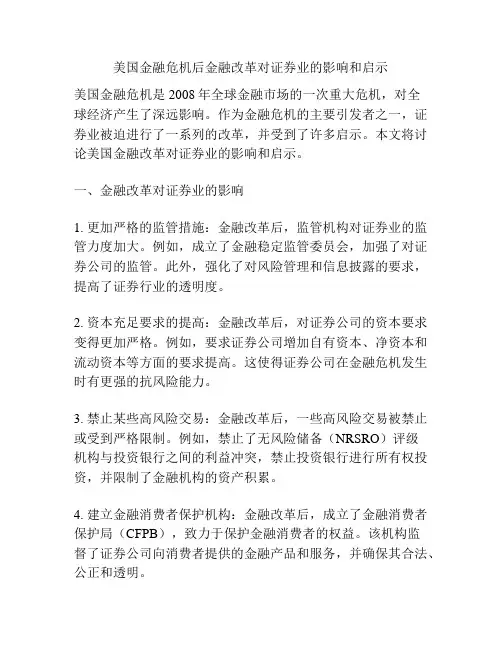 美国金融危机后金融改革对证券业的影响和启示

美国金融危机是 2008 年全球金融市场的一次重大危机，对全球经济产生了深远影响。作为金融危机的主要引发者之一，证券业被迫进行了一系列的改革，并受到了许多启示。本文将讨论美国金融改革对证券业的影响和启示。

一、金融改革对证券业的影响

1. 更加严格的监管措施：金融改革后，监管机构对证券业的监管力度加大。例如，成立了金融稳定监管委员会，加强了对证券公司的监管。此外，强化了对风险管理和信息披露的要求，提高了证券行业的透明度。

2. 资本充足要求的提高：金融改革后，对证券公司的资本要求变得更加严格。例如，要求证券公司增加自有资本、净资本和流动资本等方面的要求提高。这使得证券公司在金融危机发生时有更强的抗风险能力。

3. 禁止某些高风险交易：金融改革后，一些高风险交易被禁止或受到严格限制。例如，禁止了无风险储备（NRSRO）评级机构与投资银行之间的利益冲突，禁止投资银行进行所有权投资，并限制了金融机构的资产积累。

4. 建立金融消费者保护机构：金融改革后，成立了金融消费者保护局（CFPB），致力于保护金融消费者的权益。该机构监督了证券公司向消费者提供的金融产品和服务，并确保其合法、公正和透明。